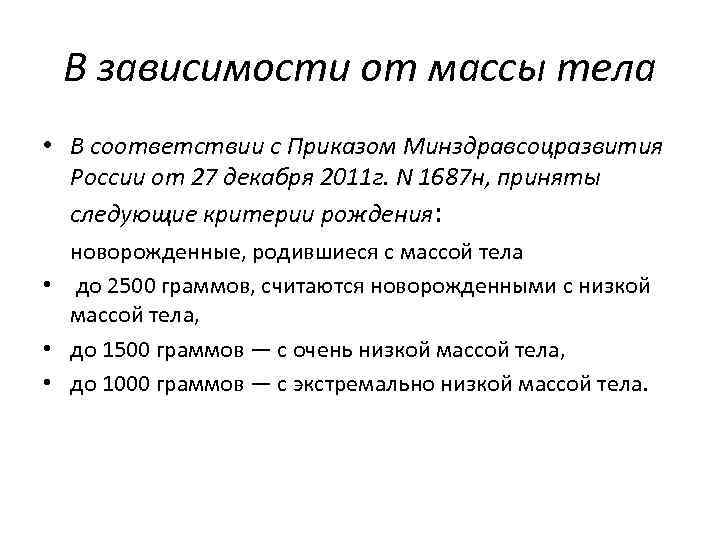 В зависимости от массы тела

• В соответствии с Приказом Минздравсоцразвития России от 27 декабря 2011г. N 1687н, приняты следующие критерии рождения:

новорожденные, родившиеся с массой тела

• до 2500 граммов, считаются новорожденными с низкой массой тела,

• до 1500 граммов — с очень низкой массой тела,

• до 1000 граммов — с экстремально низкой массой тела.